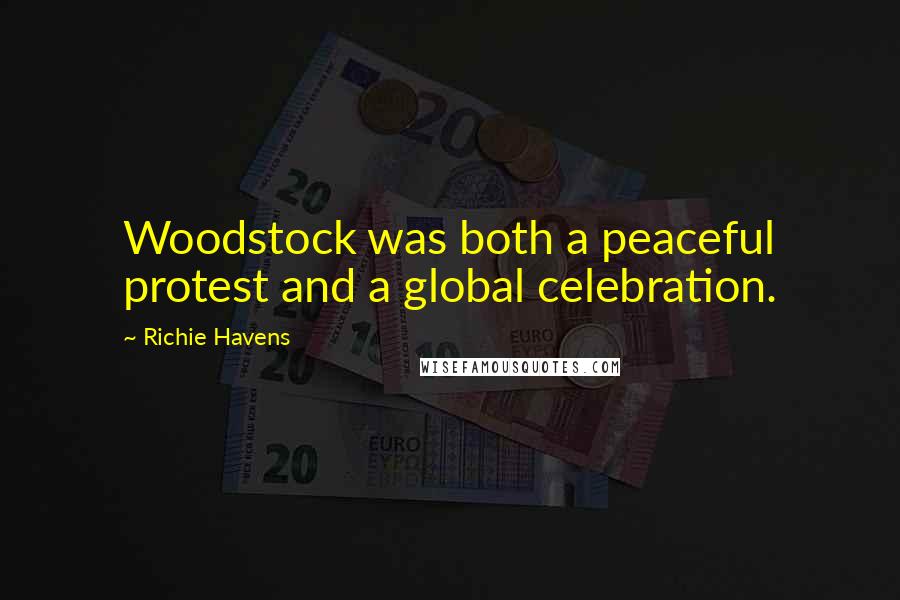 Woodstock was both a peaceful protest and a global celebration.

~ Richie Havens

WISEFAMOUSQUOTES.COM